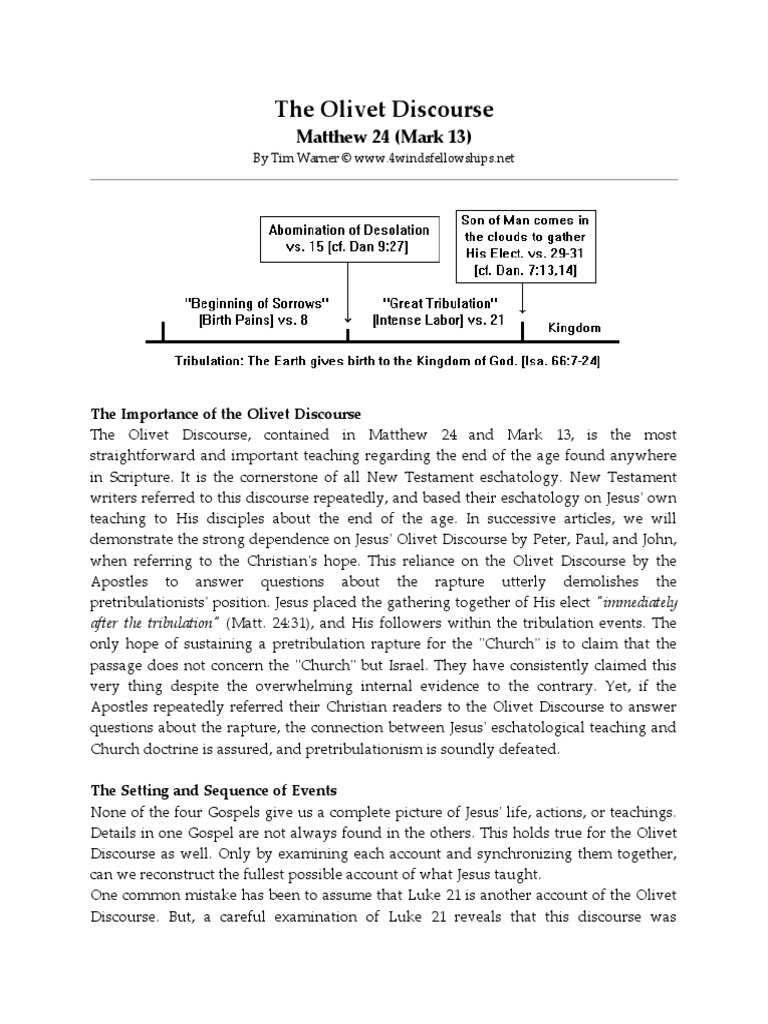 The Olivet Discourse

Matthew 24 (Mark 13)

By Tim Warner © www.4windsfellowships.net

Abomination of Desolation vs. 15 [cf. Dan 9:27]

Son of Man comes in the clouds to gather His Elect. vs. 29-31 [cf. Dan. 7:13,14]

"Beginning of Sorrows" [Birth Pains] vs. 8

"Great Tribulation" [Intense Labor] vs. 21

Kingdom

Tribulation: The Earth gives birth to the Kingdom of God. [Isa. 66:7-24]

The Importance of the Olivet Discourse

The Olivet Discourse, contained in Matthew 24 and Mark 13, is the most straightforward and important teaching regarding the end of the age found anywhere in Scripture. It is the cornerstone of all New Testament eschatology. New Testament writers referred to this discourse repeatedly, and based their eschatology on Jesus' own teaching to His disciples about the end of the age. In successive articles, we will demonstrate the strong dependence on Jesus' Olivet Discourse by Peter, Paul, and John, when referring to the Christian's hope. This reliance on the Olivet Discourse by the Apostles to answer questions about the rapture utterly demolishes the pretribulationists' position. Jesus placed the gathering together of His elect "immediately after the tribulation" (Matt. 24:31), and His followers within the tribulation events. The only hope of sustaining a pretribulation rapture for the "Church" is to claim that the passage does not concern the "Church" but Israel. They have consistently claimed this very thing despite the overwhelming internal evidence to the contrary. Yet, if the Apostles repeatedly referred their Christian readers to the Olivet Discourse to answer questions about the rapture, the connection between Jesus' eschatological teaching and Church doctrine is assured, and pretribulationism is soundly defeated.

The Setting and Sequence of Events

None of the four Gospels give us a complete picture of Jesus' life, actions, or teachings. Details in one Gospel are not always found in the others. This holds true for the Olivet Discourse as well. Only by examining each account and synchronizing them together, can we reconstruct the fullest possible account of what Jesus taught.

One common mistake has been to assume that Luke 21 is another account of the Olivet Discourse. But, a careful examination of Luke 21 reveals that this discourse was